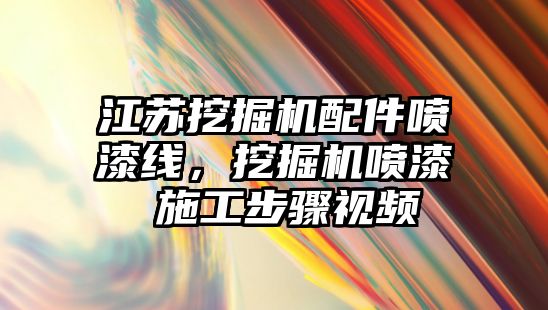 江苏挖掘机配件喷漆线，挖掘机喷漆施工步骤视频